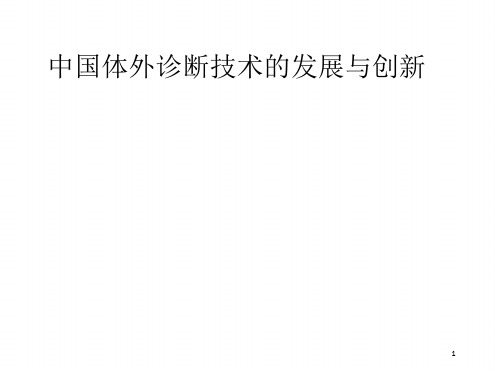 中国体外诊断技术的发展与创新

1